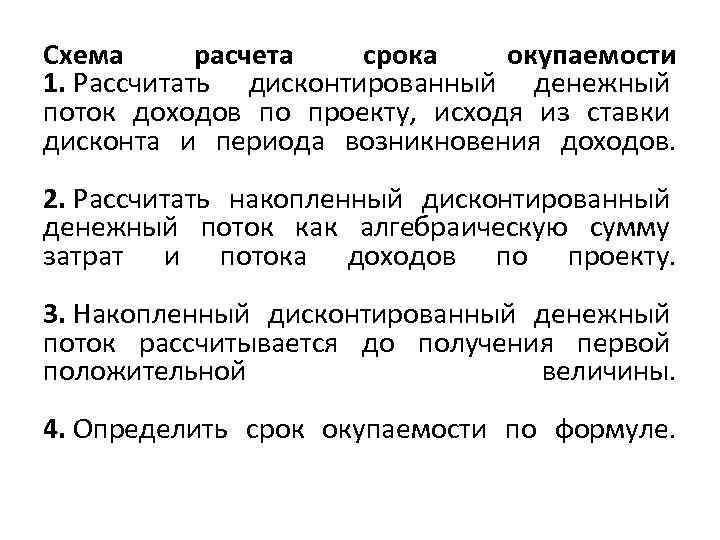 Схема расчета срока окупаемости
1. Рассчитать дисконтированный денежный поток доходов по проекту, исходя из ставки дисконта и периода возникновения доходов.

2. Рассчитать накопленный дисконтированный денежный поток как алгебраическую сумму затрат и потока доходов по проекту.

3. Накопленный дисконтированный денежный поток рассчитывается до получения первой положительной величины.

4. Определить срок окупаемости по формуле.